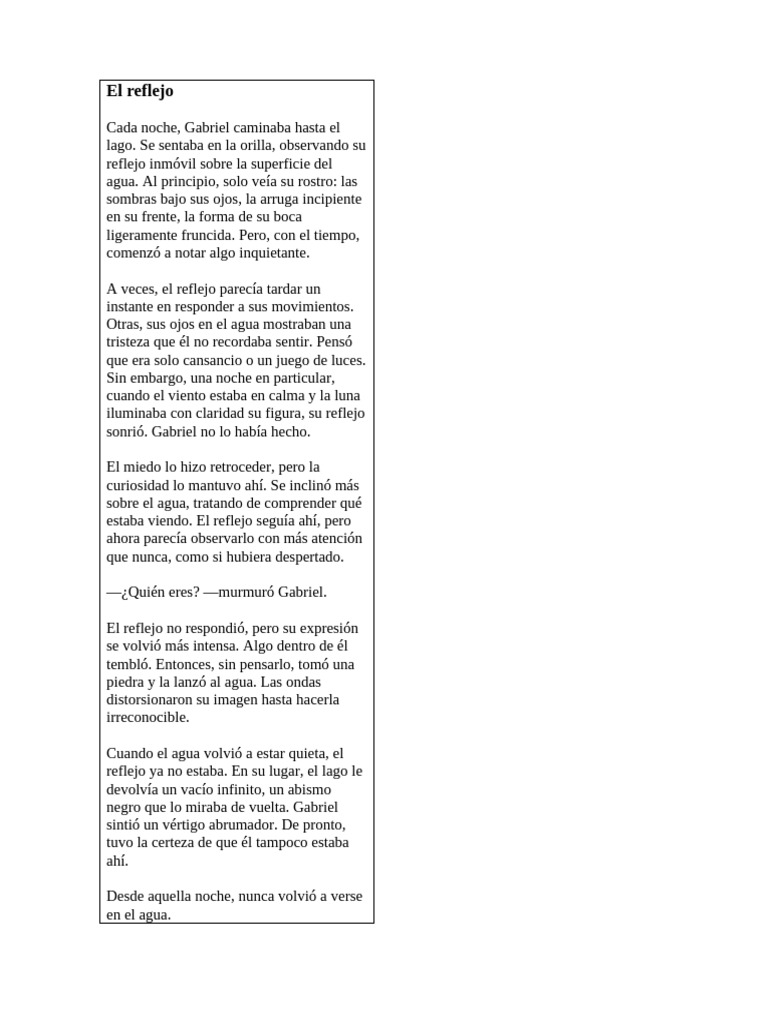 El reflejo

Cada noche, Gabriel caminaba hasta el lago. Se sentaba en la orilla, observando su reflejo inmóvil sobre la superficie del agua. Al principio, solo veía su rostro: las sombras bajo sus ojos, la arruga incipiente en su frente, la forma de su boca ligeramente fruncida. Pero, con el tiempo, comenzó a notar algo inquietante.

A veces, el reflejo parecía tardar un instante en responder a sus movimientos. Otras, sus ojos en el agua mostraban una tristeza que él no recordaba sentir. Pensó que era solo cansancio o un juego de luces. Sin embargo, una noche en particular, cuando el viento estaba en calma y la luna iluminaba con claridad su figura, su reflejo sonrió. Gabriel no lo había hecho.

El miedo lo hizo retroceder, pero la curiosidad lo mantuvo ahí. Se inclinó más sobre el agua, tratando de comprender qué estaba viendo. El reflejo seguía ahí, pero ahora parecía observarlo con más atención que nunca, como si hubiera despertado.

—¿Quién eres? —murmuró Gabriel.

El reflejo no respondió, pero su expresión se volvió más intensa. Algo dentro de él tembló. Entonces, sin pensarlo, tomó una piedra y la lanzó al agua. Las ondas distorsionaron su imagen hasta hacerla irreconocible.

Cuando el agua volvió a estar quieta, el reflejo ya no estaba. En su lugar, el lago le devolvía un vacío infinito, un abismo negro que lo miraba de vuelta. Gabriel sintió un vértigo abrumador. De pronto, tuvo la certeza de que él tampoco estaba ahí.

Desde aquella noche, nunca volvió a verse en el agua.